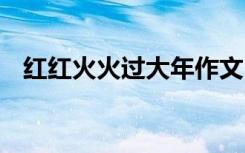 红红火火过大年作文